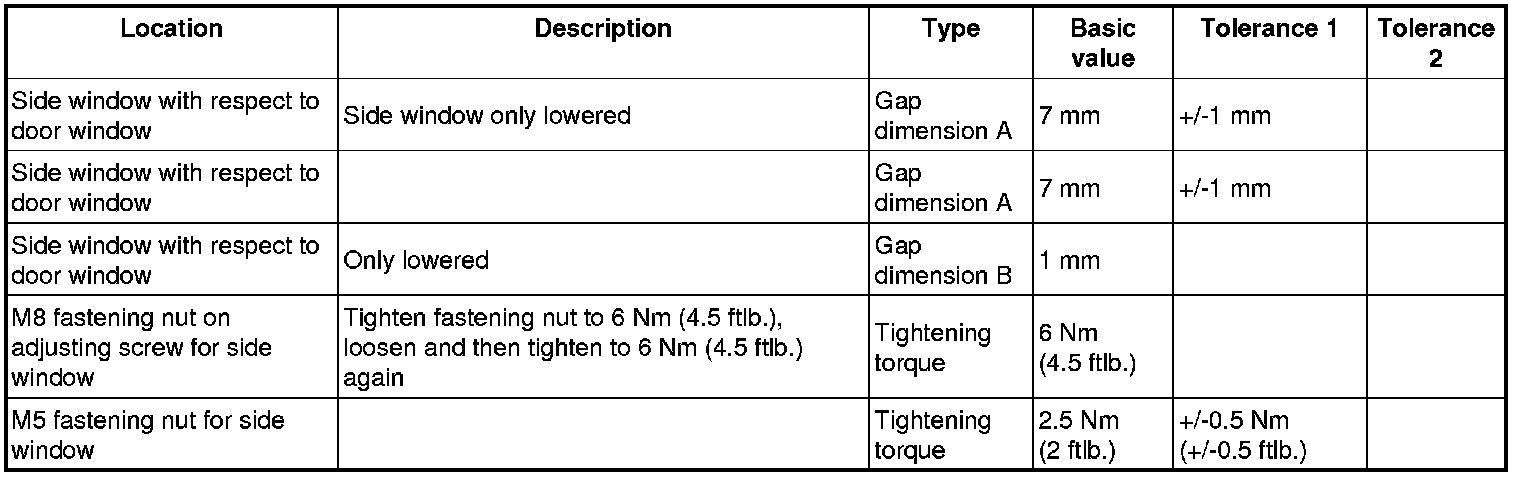 | Location | Description | Type | Basic value | Tolerance 1 | Tolerance 2 |
|---|---|---|---|---|---|
| Side window with respect to door window | Side window only lowered | Gap dimension A | 7 mm | +/-1 mm | |
| Side window with respect to door window | | Gap dimension A | 7 mm | +/-1 mm | |
| Side window with respect to door window | Only lowered | Gap dimension B | 1 mm | | |
| M8 fastening nut on adjusting screw for side window | Tighten fastening nut to 6 Nm (4.5 ftlb.), loosen and then tighten to 6 Nm (4.5 ftlb.) again | Tightening torque | 6 Nm (4.5 ftlb.) | | |
| M5 fastening nut for side window | | Tightening torque | 2.5 Nm (2 ftlb.) | +/-0.5 Nm (+/-0.5 ftlb.) | |